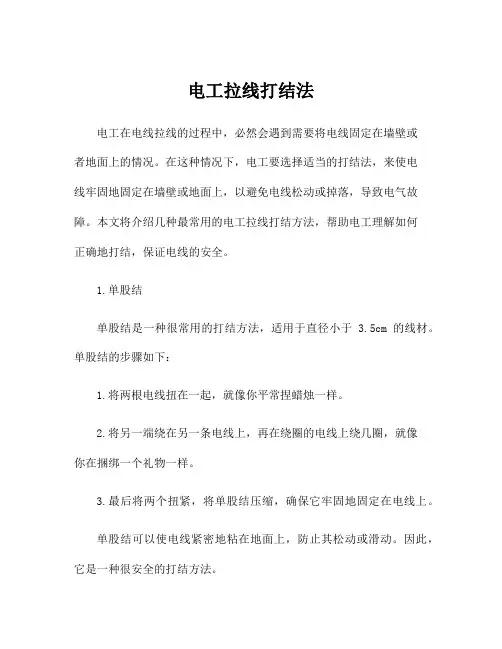 电工拉线打结法

电工在电线拉线的过程中，必然会遇到需要将电线固定在墙壁或者地面上的情况。在这种情况下，电工要选择适当的打结法，来使电线牢固地固定在墙壁或地面上，以避免电线松动或掉落，导致电气故障。本文将介绍几种最常用的电工拉线打结方法，帮助电工理解如何正确地打结，保证电线的安全。

1.单股结

单股结是一种很常用的打结方法，适用于直径小于 3.5cm 的线材。单股结的步骤如下：

1.将两根电线扭在一起，就像你平常捏蜡烛一样。

2.将另一端绕在另一条电线上，再在绕圈的电线上绕几圈，就像你在捆绑一个礼物一样。

3.最后将两个扭紧，将单股结压缩，确保它牢固地固定在电线上。

单股结可以使电线紧密地粘在地面上，防止其松动或滑动。因此，它是一种很安全的打结方法。